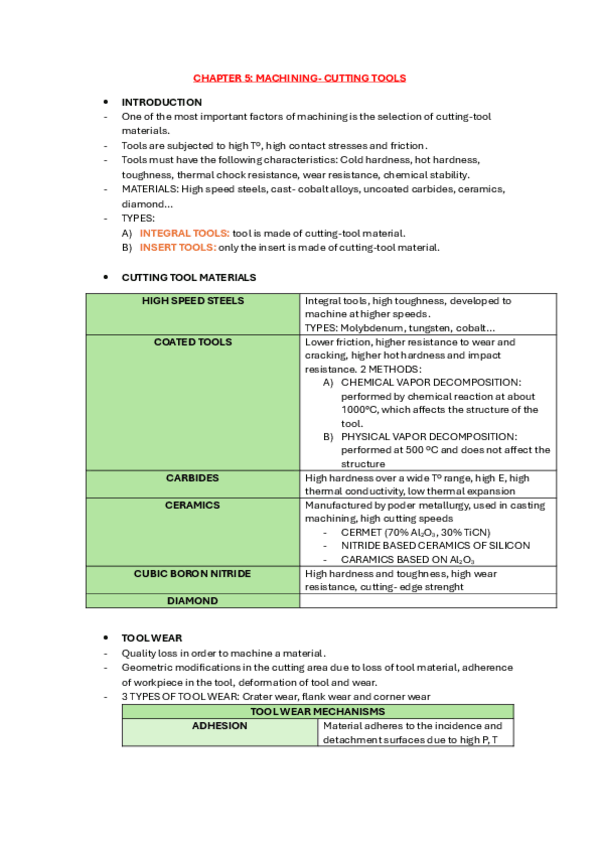 CHAPTER 5: MACHINING- CUTTING TOOLS

• INTRODUCTION
- One of the most important factors of machining is the selection of cutting-tool materials.
- Tools are subjected to high Tº, high contact stresses and friction.
- Tools must have the following characteristics: Cold hardness, hot hardness, toughness, thermal chock resistance, wear resistance, chemical stability.
- MATERIALS: High speed steels, cast- cobalt alloys, uncoated carbides, ceramics, diamond...
- TYPES:
A) INTEGRAL TOOLS: tool is made of cutting-tool material.
B) INSERT TOOLS: only the insert is made of cutting-tool material.

• CUTTING TOOL MATERIALS

| HIGH SPEED STEELS | Integral tools, high toughness, developed to machine at higher speeds. TYPES: Molybdenum, tungsten, cobalt... |
|---|---|
| COATED TOOLS | Lower friction, higher resistance to wear and cracking, higher hot hardness and impact resistance. 2 METHODS: A) CHEMICAL VAPOR DECOMPOSITION: performed by chemical reaction at about 1000ºC, which affects the structure of the tool. B) PHYSICAL VAPOR DECOMPOSITION: performed at 500 ºC and does not affect the structure |
| CARBIDES | High hardness over a wide Tº range, high E, high thermal conductivity, low thermal expansion |
| CERAMICS | Manufactured by poder metallurgy, used in casting machining, high cutting speeds - CERMET (70% $Al_2O_3$, 30% TiCN) - NITRIDE BASED CERAMICS OF SILICON - CARAMICS BASED ON $Al_2O_3$ |
| CUBIC BORON NITRIDE | High hardness and toughness, high wear resistance, cutting- edge strenght |
| DIAMOND | |

• TOOL WEAR
- Quality loss in order to machine a material.
- Geometric modifications in the cutting area due to loss of tool material, adherence of workpiece in the tool, deformation of tool and wear.
- 3 TYPES OF TOOL WEAR: Crater wear, flank wear and corner wear

| TOOL WEAR MECHANISMS | |
|---|---|
| ADHESION | Material adheres to the incidence and detachment surfaces due to high P, T |